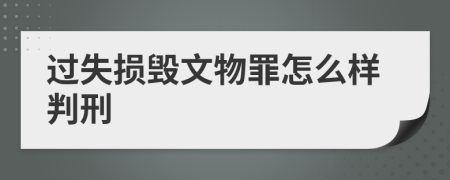 过失损毁文物罪怎么样判刑